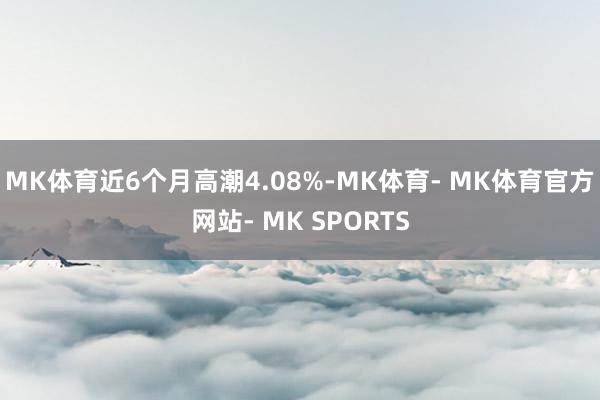 MK体育近6个月高潮4.08%-MK体育- MK体育官方网站- MK SPORTS